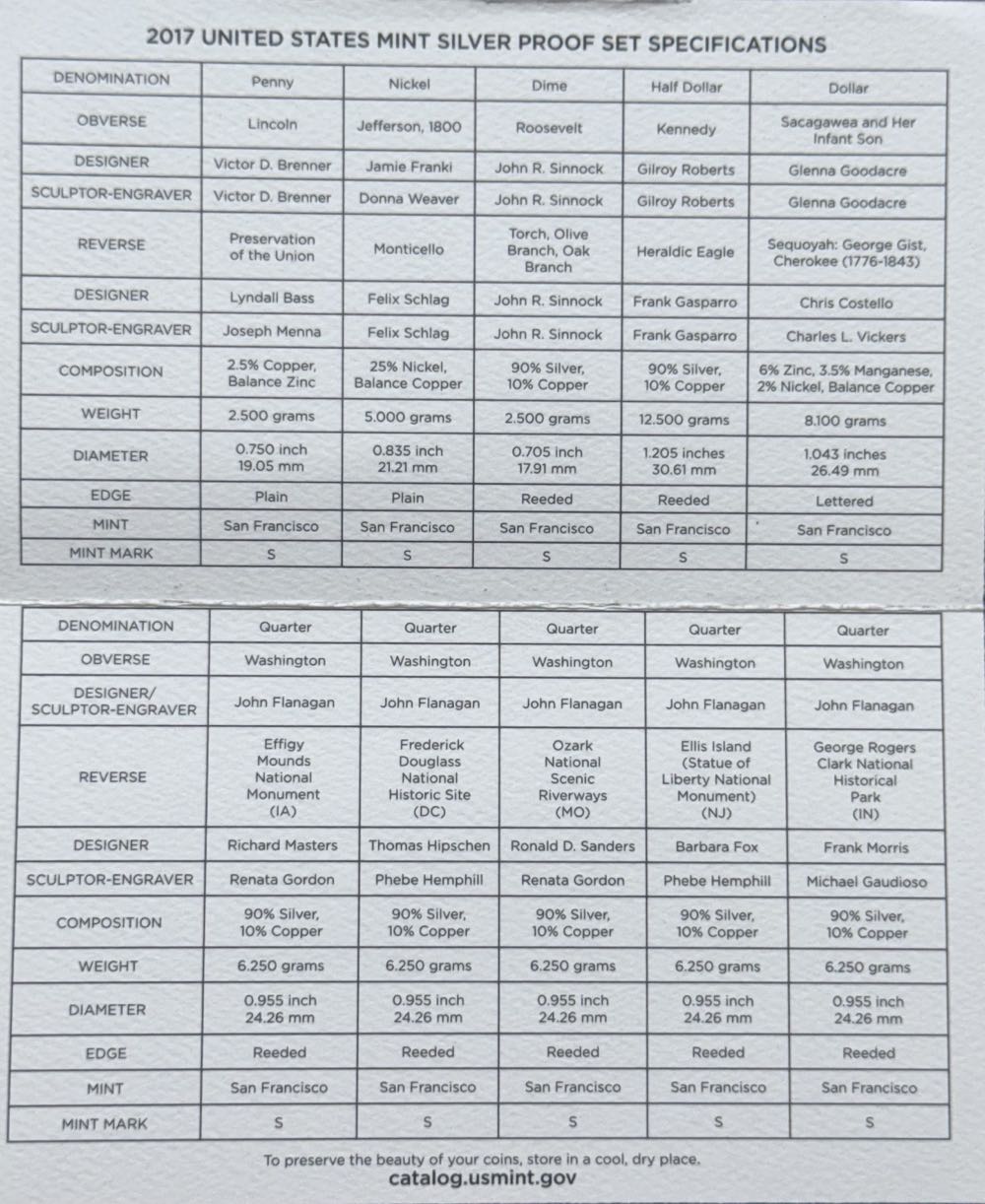 2017 UNITED STATES MINT SILVER PROOF SET SPECIFICATIONS

| DENOMINATION | Penny | Nickel | Dime | Half Dollar | Dollar |
|---|---|---|---|---|---|
| OBVERSE | Lincoln | Jefferson, 1800 | Roosevelt | Kennedy | Sacagawea and Her Infant Son |
| DESIGNER | Victor D. Brenner | Jamie Franki | John R. Sinnock | Gilroy Roberts | Glenna Goodacre |
| SCULPTOR-ENGRAVER | Victor D. Brenner | Donna Weaver | John R. Sinnock | Gilroy Roberts | Glenna Goodacre |
| REVERSE | Preservation of the Union | Monticello | Torch, Olive Branch, Oak Branch | Heraldic Eagle | Sequoyah: George Gist, Cherokee (1776-1843) |
| DESIGNER | Lyndall Bass | Felix Schlag | John R. Sinnock | Frank Gasparro | Chris Costello |
| SCULPTOR-ENGRAVER | Joseph Menna | Felix Schlag | John R. Sinnock | Frank Gasparro | Charles L. Vickers |
| COMPOSITION | 2.5% Copper, Balance Zinc | 25% Nickel, Balance Copper | 90% Silver, 10% Copper | 90% Silver, 10% Copper | 6% Zinc, 3.5% Manganese, 2% Nickel, Balance Copper |
| WEIGHT | 2.500 grams | 5.000 grams | 2.500 grams | 12.500 grams | 8.100 grams |
| DIAMETER | 0.750 inch 19.05 mm | 0.835 inch 21.21 mm | 0.705 inch 17.91 mm | 1.205 inches 30.61 mm | 1.043 inches 26.49 mm |
| EDGE | Plain | Plain | Reeded | Reeded | Lettered |
| MINT | San Francisco | San Francisco | San Francisco | San Francisco | San Francisco |
| MINT MARK | S | S | S | S | S |

| DENOMINATION | Quarter | Quarter | Quarter | Quarter | Quarter |
|---|---|---|---|---|---|
| OBVERSE | Washington | Washington | Washington | Washington | Washington |
| DESIGNER/ SCULPTOR-ENGRAVER | John Flanagan | John Flanagan | John Flanagan | John Flanagan | John Flanagan |
| REVERSE | Effigy Mounds National Monument (IA) | Frederick Douglass National Historic Site (DC) | Ozark National Scenic Riverways (MO) | Ellis Island (Statue of Liberty National Monument) (NJ) | George Rogers Clark National Historical Park (IN) |
| DESIGNER | Richard Masters | Thomas Hipschen | Ronald D. Sanders | Barbara Fox | Frank Morris |
| SCULPTOR-ENGRAVER | Renata Gordon | Phebe Hemphill | Renata Gordon | Phebe Hemphill | Michael Gaudioso |
| COMPOSITION | 90% Silver, 10% Copper | 90% Silver, 10% Copper | 90% Silver, 10% Copper | 90% Silver, 10% Copper | 90% Silver, 10% Copper |
| WEIGHT | 6.250 grams | 6.250 grams | 6.250 grams | 6.250 grams | 6.250 grams |
| DIAMETER | 0.955 inch 24.26 mm | 0.955 inch 24.26 mm | 0.955 inch 24.26 mm | 0.955 inch 24.26 mm | 0.955 inch 24.26 mm |
| EDGE | Reeded | Reeded | Reeded | Reeded | Reeded |
| MINT | San Francisco | San Francisco | San Francisco | San Francisco | San Francisco |
| MINT MARK | S | S | S | S | S |

To preserve the beauty of your coins, store in a cool, dry place.
catalog.usmint.gov